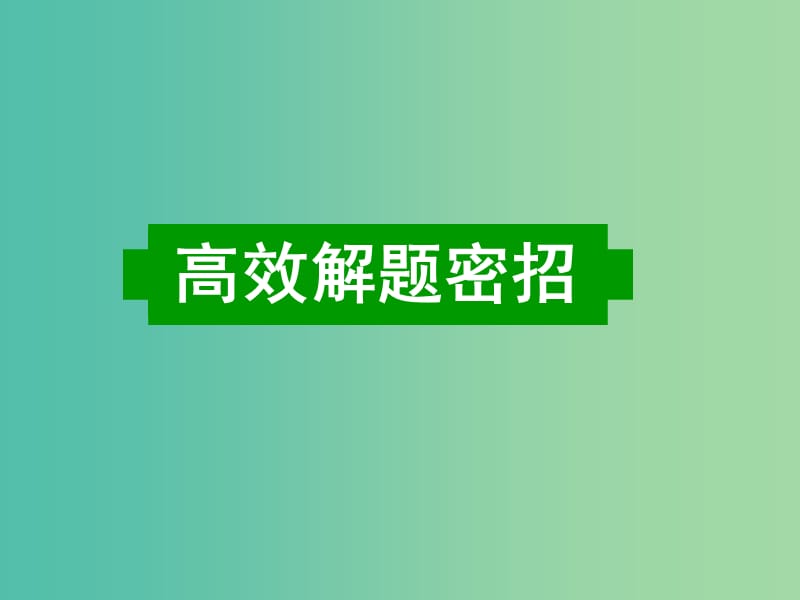 高效解题密招